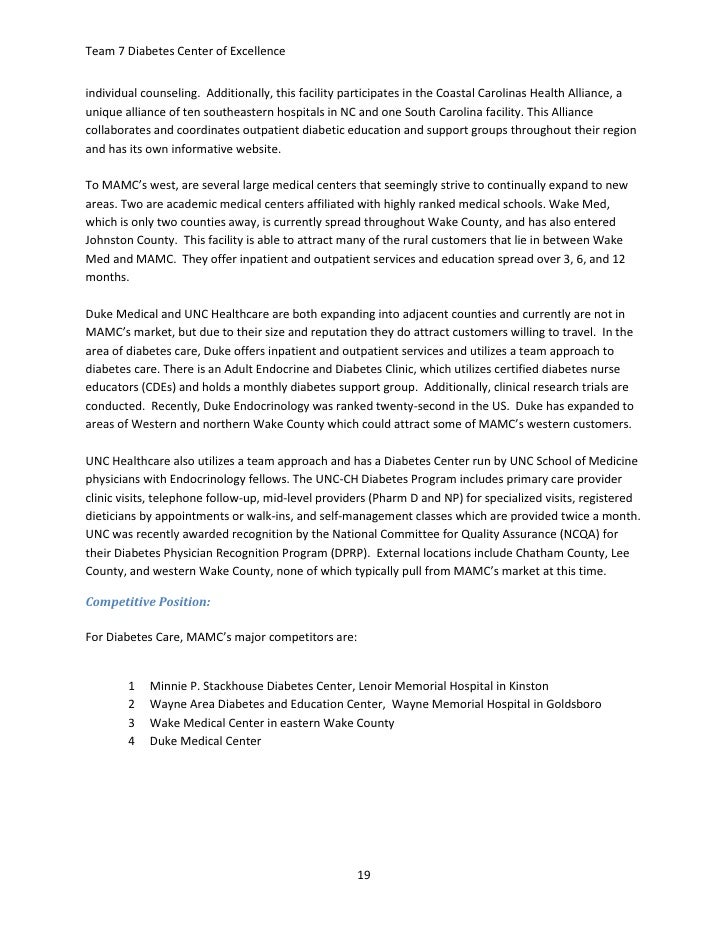 Team 7 Diabetes Center of Excellence

individual counseling. Additionally, this facility participates in the Coastal Carolinas Health Alliance, a unique alliance of ten southeastern hospitals in NC and one South Carolina facility. This Alliance collaborates and coordinates outpatient diabetic education and support groups throughout their region and has its own informative website.

To MAMC's west, are several large medical centers that seemingly strive to continually expand to new areas. Two are academic medical centers affiliated with highly ranked medical schools. Wake Med, which is only two counties away, is currently spread throughout Wake County, and has also entered Johnston County. This facility is able to attract many of the rural customers that lie in between Wake Med and MAMC. They offer inpatient and outpatient services and education spread over 3, 6, and 12 months.

Duke Medical and UNC Healthcare are both expanding into adjacent counties and currently are not in MAMC's market, but due to their size and reputation they do attract customers willing to travel. In the area of diabetes care, Duke offers inpatient and outpatient services and utilizes a team approach to diabetes care. There is an Adult Endocrine and Diabetes Clinic, which utilizes certified diabetes nurse educators (CDEs) and holds a monthly diabetes support group. Additionally, clinical research trials are conducted. Recently, Duke Endocrinology was ranked twenty-second in the US. Duke has expanded to areas of Western and northern Wake County which could attract some of MAMC's western customers.

UNC Healthcare also utilizes a team approach and has a Diabetes Center run by UNC School of Medicine physicians with Endocrinology fellows. The UNC-CH Diabetes Program includes primary care provider clinic visits, telephone follow-up, mid-level providers (Pharm D and NP) for specialized visits, registered dieticians by appointments or walk-ins, and self-management classes which are provided twice a month. UNC was recently awarded recognition by the National Committee for Quality Assurance (NCQA) for their Diabetes Physician Recognition Program (DPRP). External locations include Chatham County, Lee County, and western Wake County, none of which typically pull from MAMC's market at this time.

Competitive Position:

For Diabetes Care, MAMC's major competitors are:

1 Minnie P. Stackhouse Diabetes Center, Lenoir Memorial Hospital in Kinston
2 Wayne Area Diabetes and Education Center, Wayne Memorial Hospital in Goldsboro
3 Wake Medical Center in eastern Wake County
4 Duke Medical Center

19